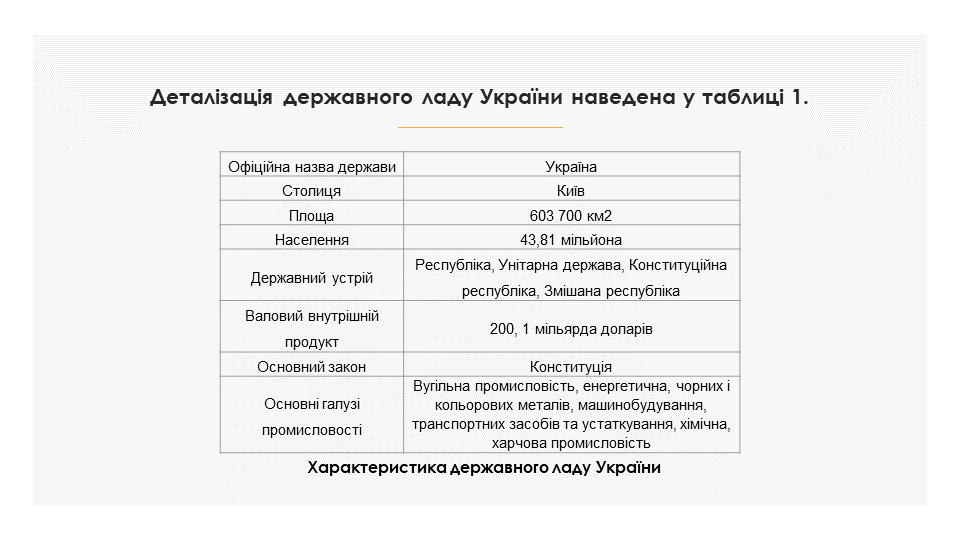 Деталізація державного ладу України наведена у таблиці 1.

| Офіційна назва держави | Україна |
|---|---|
| Столиця | Київ |
| Площа | 603 700 км2 |
| Населення | 43,81 мільйона |
| Державний устрій | Республіка, Унітарна держава, Конституційна республіка, Змішана республіка |
| Валовий внутрішній продукт | 200, 1 мільярда доларів |
| Основний закон | Конституція |
| Основні галузі промисловості | Вугільна промисловість, енергетична, чорних і кольорових металів, машинобудування, транспортних засобів та устаткування, хімічна, харчова промисловість |

Характеристика державного ладу України